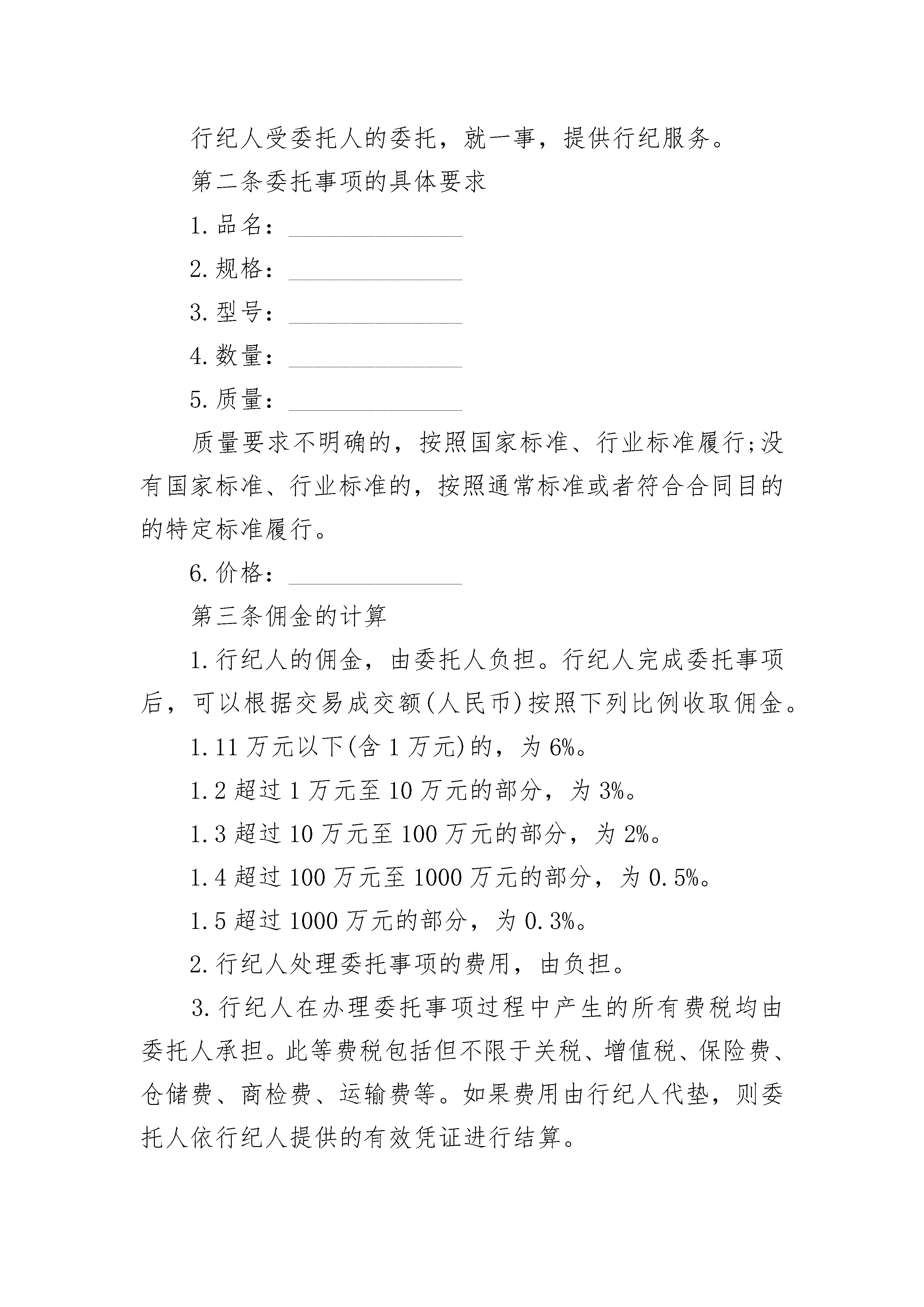 行纪人受委托人的委托，就一事，提供行纪服务。

第二条委托事项的具体要求

1.品名：______________

2.规格：______________

3.型号：______________

4.数量：______________

5.质量：______________

质量要求不明确的，按照国家标准、行业标准履行;没有国家标准、行业标准的，按照通常标准或者符合合同目的的特定标准履行。

6.价格：______________

第三条佣金的计算

1.行纪人的佣金，由委托人负担。行纪人完成委托事项后，可以根据交易成交额(人民币)按照下列比例收取佣金。

1.11万元以下(含1万元)的，为6%。

1.2超过1万元至10万元的部分，为3%。

1.3超过10万元至100万元的部分，为2%。

1.4超过100万元至1000万元的部分，为0.5%。

1.5超过1000万元的部分，为0.3%。

2.行纪人处理委托事项的费用，由负担。

3.行纪人在办理委托事项过程中产生的所有费税均由委托人承担。此等费税包括但不限于关税、增值税、保险费、仓储费、商检费、运输费等。如果费用由行纪人代垫，则委托人依行纪人提供的有效凭证进行结算。